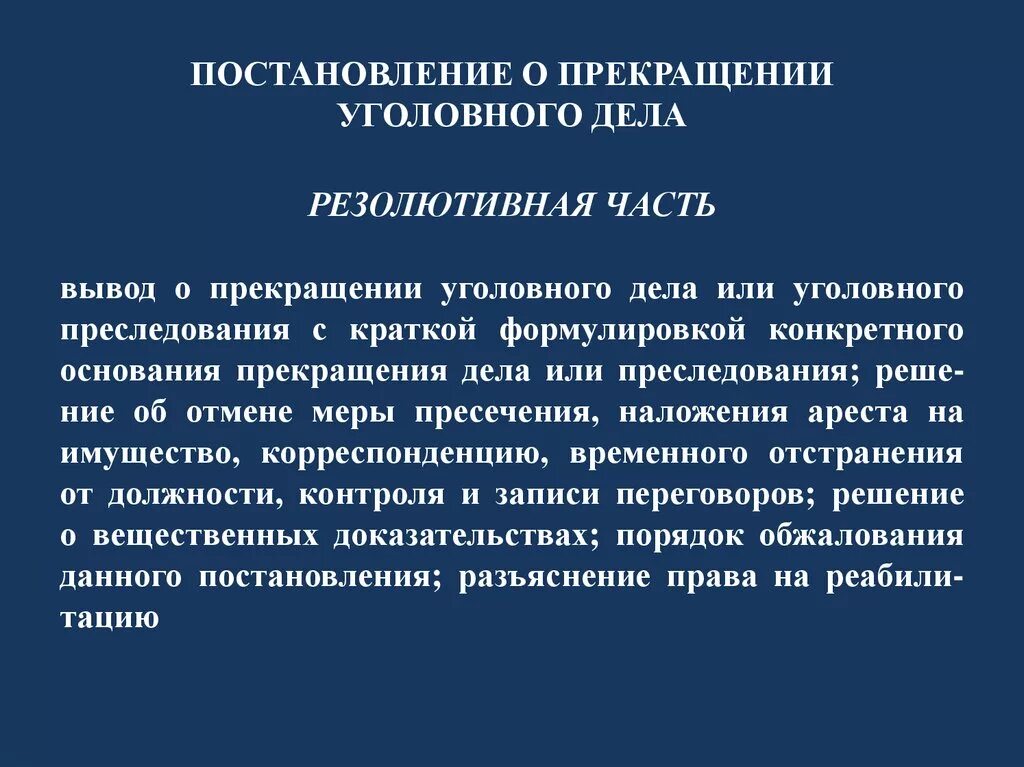 ПОСТАНОВЛЕНИЕ О ПРЕКРАЩЕНИИ УГОЛОВНОГО ДЕЛА

РЕЗОЛЮТИВНАЯ ЧАСТЬ

вывод о прекращении уголовного дела или уголовного преследования с краткой формулировкой конкретного основания прекращения дела или преследования; решение об отмене меры пресечения, наложения ареста на имущество, корреспонденцию, временного отстранения от должности, контроля и записи переговоров; решение о вещественных доказательствах; порядок обжалования данного постановления; разъяснение права на реабилитацию